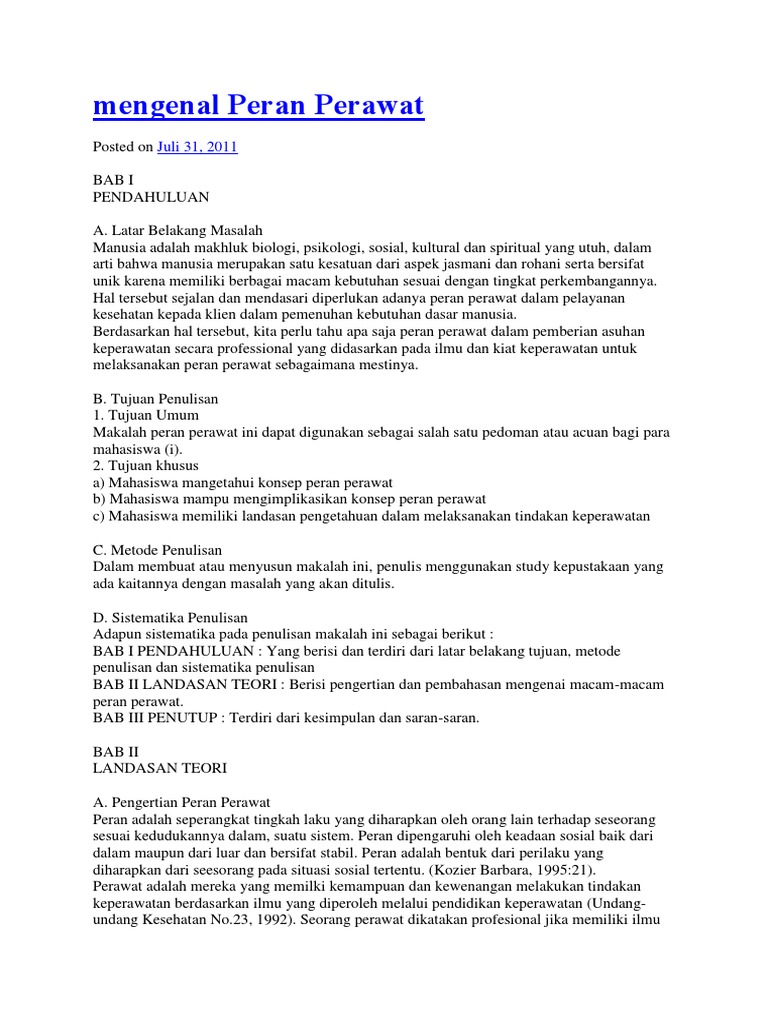 mengenal Peran Perawat

Posted on Juli 31, 2011

BAB I
PENDAHULUAN

A. Latar Belakang Masalah
Manusia adalah makhluk biologi, psikologi, sosial, kultural dan spiritual yang utuh, dalam arti bahwa manusia merupakan satu kesatuan dari aspek jasmani dan rohani serta bersifat unik karena memiliki berbagai macam kebutuhan sesuai dengan tingkat perkembangannya. Hal tersebut sejalan dan mendasari diperlukan adanya peran perawat dalam pelayanan kesehatan kepada klien dalam pemenuhan kebutuhan dasar manusia.
Berdasarkan hal tersebut, kita perlu tahu apa saja peran perawat dalam pemberian asuhan keperawatan secara professional yang didasarkan pada ilmu dan kiat keperawatan untuk melaksanakan peran perawat sebagaimana mestinya.

B. Tujuan Penulisan
1. Tujuan Umum
Makalah peran perawat ini dapat digunakan sebagai salah satu pedoman atau acuan bagi para mahasiswa (i).
2. Tujuan khusus
a) Mahasiswa mangetahui konsep peran perawat
b) Mahasiswa mampu mengimplikasikan konsep peran perawat
c) Mahasiswa memiliki landasan pengetahuan dalam melaksanakan tindakan keperawatan

C. Metode Penulisan
Dalam membuat atau menyusun makalah ini, penulis menggunakan study kepustakaan yang ada kaitannya dengan masalah yang akan ditulis.

D. Sistematika Penulisan
Adapun sistematika pada penulisan makalah ini sebagai berikut :
BAB I PENDAHULUAN : Yang berisi dan terdiri dari latar belakang tujuan, metode penulisan dan sistematika penulisan
BAB II LANDASAN TEORI : Berisi pengertian dan pembahasan mengenai macam-macam peran perawat.
BAB III PENUTUP : Terdiri dari kesimpulan dan saran-saran.

BAB II
LANDASAN TEORI

A. Pengertian Peran Perawat
Peran adalah seperangkat tingkah laku yang diharapkan oleh orang lain terhadap seseorang sesuai kedudukannya dalam, suatu sistem. Peran dipengaruhi oleh keadaan sosial baik dari dalam maupun dari luar dan bersifat stabil. Peran adalah bentuk dari perilaku yang diharapkan dari seesorang pada situasi sosial tertentu. (Kozier Barbara, 1995:21).
Perawat adalah mereka yang memilki kemampuan dan kewenangan melakukan tindakan keperawatan berdasarkan ilmu yang diperoleh melalui pendidikan keperawatan (Undang-undang Kesehatan No.23, 1992). Seorang perawat dikatakan profesional jika memiliki ilmu